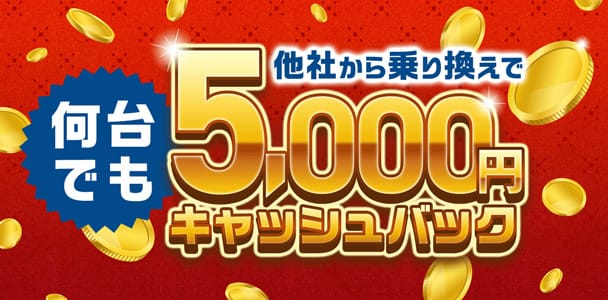 何台でも

他社から乗り換えで

5,000円

キャッシュバック